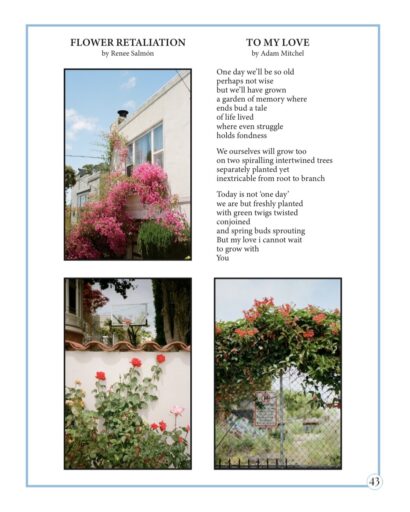 FLOWER RETALIATION
by Renee Salmón

TO MY LOVE
by Adam Mitchel

One day we'll be so old
perhaps not wise
but we'll have grown
a garden of memory where
ends bud a tale
of life lived
where even struggle
holds fondness

We ourselves will grow too
on two spiralling intertwined trees
separately planted yet
inextricable from root to branch

Today is not 'one day'
we are but freshly planted
with green twigs twisted
conjoined
and spring buds sprouting
But my love i cannot wait
to grow with
You

43